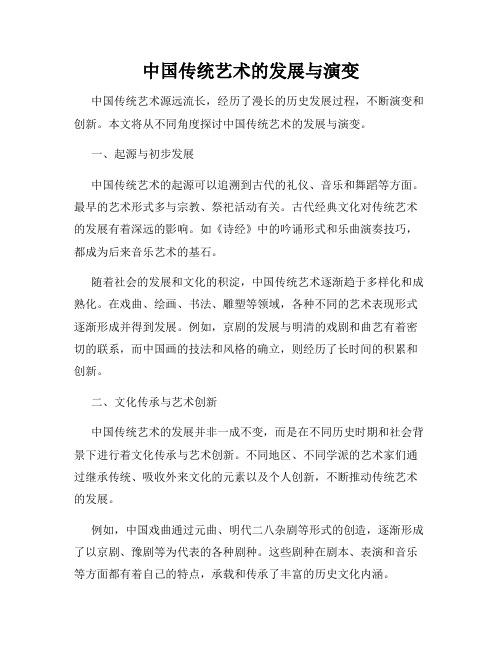 中国传统艺术的发展与演变

中国传统艺术源远流长，经历了漫长的历史发展过程，不断演变和创新。本文将从不同角度探讨中国传统艺术的发展与演变。

一、起源与初步发展

中国传统艺术的起源可以追溯到古代的礼仪、音乐和舞蹈等方面。最早的艺术形式多与宗教、祭祀活动有关。古代经典文化对传统艺术的发展有着深远的影响。如《诗经》中的吟诵形式和乐曲演奏技巧，都成为后来音乐艺术的基石。

随着社会的发展和文化的积淀，中国传统艺术逐渐趋于多样化和成熟化。在戏曲、绘画、书法、雕塑等领域，各种不同的艺术表现形式逐渐形成并得到发展。例如，京剧的发展与明清的戏剧和曲艺有着密切的联系，而中国画的技法和风格的确立，则经历了长时间的积累和创新。

二、文化传承与艺术创新

中国传统艺术的发展并非一成不变，而是在不同历史时期和社会背景下进行着文化传承与艺术创新。不同地区、不同学派的艺术家们通过继承传统、吸收外来文化的元素以及个人创新，不断推动传统艺术的发展。

例如，中国戏曲通过元曲、明代二八杂剧等形式的创造，逐渐形成了以京剧、豫剧等为代表的各种剧种。这些剧种在剧本、表演和音乐等方面都有着自己的特点，承载和传承了丰富的历史文化内涵。